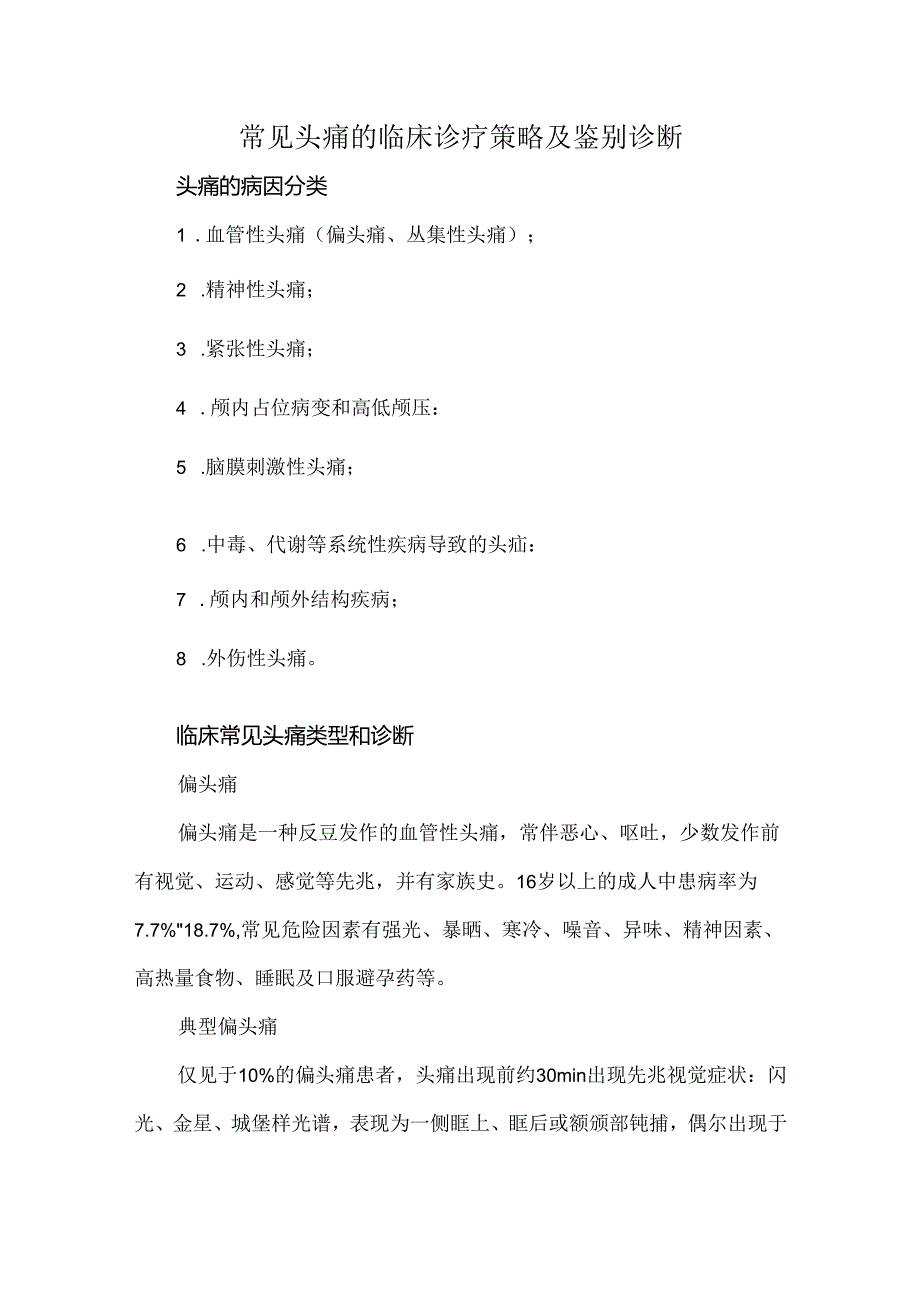 常见头痛的临床诊疗策略及鉴别诊断

头痛的病因分类

1 .血管性头痛（偏头痛、丛集性头痛）；

2 .精神性头痛；

3 .紧张性头痛；

4 .颅内占位病变和高低颅压：

5 .脑膜刺激性头痛；

6 .中毒、代谢等系统性疾病导致的头疝：

7 .颅内和颅外结构疾病；

8 .外伤性头痛。

临床常见头痛类型和诊断

偏头痛

偏头痛是一种反豆发作的血管性头痛，常伴恶心、呕吐，少数发作前有视觉、运动、感觉等先兆，并有家族史。16岁以上的成人中患病率为7.7%"18.7%,常见危险因素有强光、暴晒、寒冷、噪音、异味、精神因素、高热量食物、睡眠及口服避孕药等。

典型偏头痛

仅见于10%的偏头痛患者，头痛出现前约30min出现先兆视觉症状：闪光、金星、城堡样光谱，表现为一侧眶上、眶后或额颁部钝捕，偶尔出现于